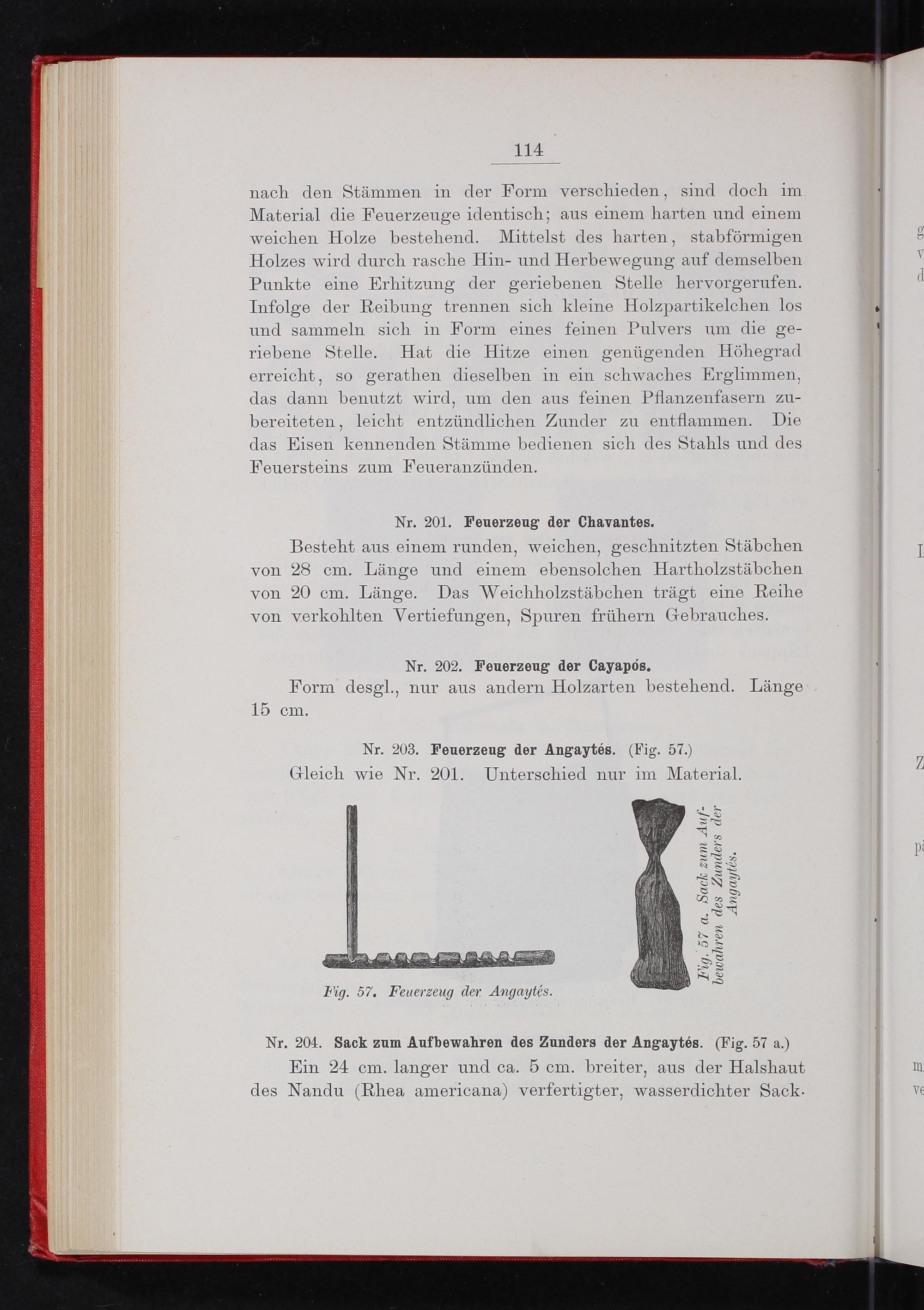 114

nach den Stämmen in der Form verschieden, sind doch im Material die Feuerzeuge identisch; aus einem harten und einem weichen Holze bestehend. Mittelst des harten, stabförmigen Holzes wird durch rasche Hin- und Herbewegung auf demselben Punkte eine Erhitzung der geriebenen Stelle hervorgerufen. Infolge der Reibung trennen sich kleine Holzpartikelchen los und sammeln sich in Form eines feinen Pulvers um die geriebene Stelle. Hat die Hitze einen genügenden Höhegrad erreicht, so gerathen dieselben in ein schwaches Erglimmen, das dann benutzt wird, um den aus feinen Pflanzenfasern zubereiteten, leicht entzündlichen Zunder zu entflammen. Die das Eisen kennenden Stämme bedienen sich des Stahls und des Feuersteins zum Feueranzünden.

Nr. 201. Feuerzeug der Chavantes.

Besteht aus einem runden, weichen, geschnitzten Stäbchen von 28 cm. Länge und einem ebensolchen Hartholzstäbchen von 20 cm. Länge. Das Weichholzstäbchen trägt eine Reihe von verkohlten Vertiefungen, Spuren frühern Gebrauches.

Nr. 202. Feuerzeug der Cayapós.

Form desgl., nur aus andern Holzarten bestehend. Länge 15 cm.

Nr. 203. Feuerzeug der Angaytés. (Fig. 57.)

Gleich wie Nr. 201. Unterschied nur im Material.

Fig. 57. Feuerzeug der Angaytés.

Fig. 57 a. Sack zum Aufbewahren des Zunders der Angaytés.

Nr. 204. Sack zum Aufbewahren des Zunders der Angaytés. (Fig. 57 a.)

Ein 24 cm. langer und ca. 5 cm. breiter, aus der Halshaut des Nandu (Rhea americana) verfertigter, wasserdichter Sack.